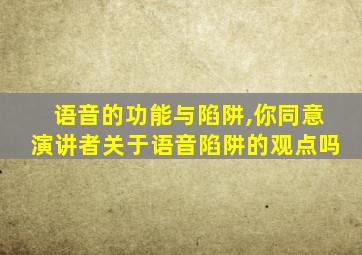 语音的功能与陷阱,你同意演讲者关于语音陷阱的观点吗